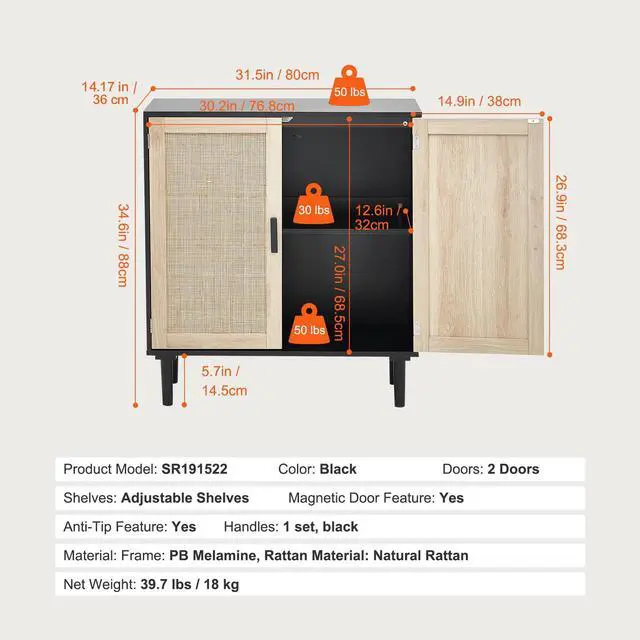 14.17 in / 36 cm

31.5in / 80cm

50 lbs

30.2in / 76.8cm

14.9in / 38cm

34.6in / 88cm

30 lbs

12.6in / 32cm

27.0in / 68.5cm

26.9in / 68.3cm

50 lbs

5.7in / 14.5cm

Product Model: SR191522 Color: Black Doors: 2 Doors

Shelves: Adjustable Shelves Magnetic Door Feature: Yes

Anti-Tip Feature: Yes Handles: 1 set, black

Material: Frame: PB Melamine, Rattan Material: Natural Rattan

Net Weight: 39.7 lbs / 18 kg